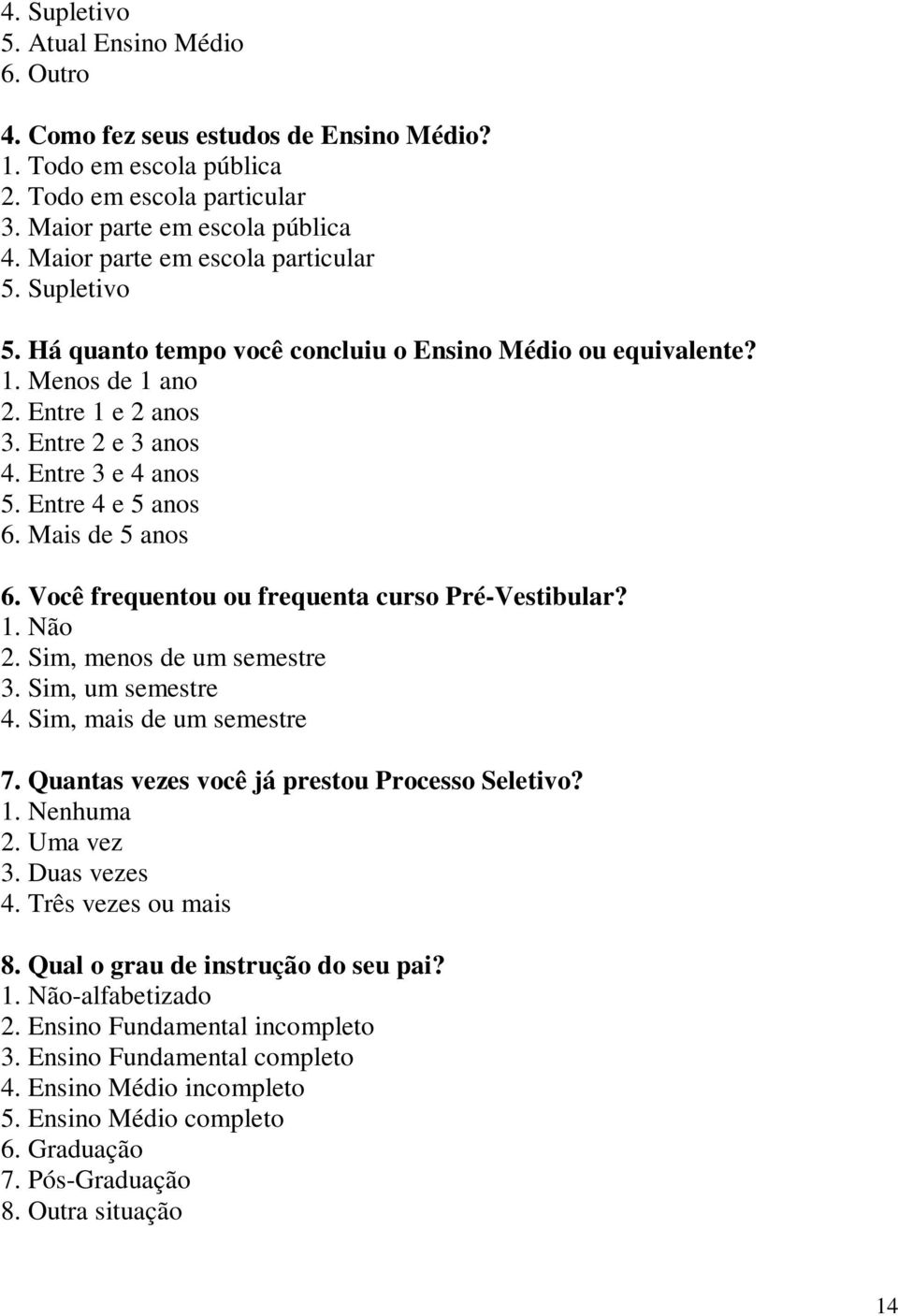 4. Supletivo
5. Atual Ensino Médio
6. Outro

4. Como fez seus estudos de Ensino Médio?
1. Todo em escola pública
2. Todo em escola particular
3. Maior parte em escola pública
4. Maior parte em escola particular
5. Supletivo

5. Há quanto tempo você concluiu o Ensino Médio ou equivalente?
1. Menos de 1 ano
2. Entre 1 e 2 anos
3. Entre 2 e 3 anos
4. Entre 3 e 4 anos
5. Entre 4 e 5 anos
6. Mais de 5 anos

6. Você frequentou ou frequenta curso Pré-Vestibular?
1. Não
2. Sim, menos de um semestre
3. Sim, um semestre
4. Sim, mais de um semestre

7. Quantas vezes você já prestou Processo Seletivo?
1. Nenhuma
2. Uma vez
3. Duas vezes
4. Três vezes ou mais

8. Qual o grau de instrução do seu pai?
1. Não-alfabetizado
2. Ensino Fundamental incompleto
3. Ensino Fundamental completo
4. Ensino Médio incompleto
5. Ensino Médio completo
6. Graduação
7. Pós-Graduação
8. Outra situação

14